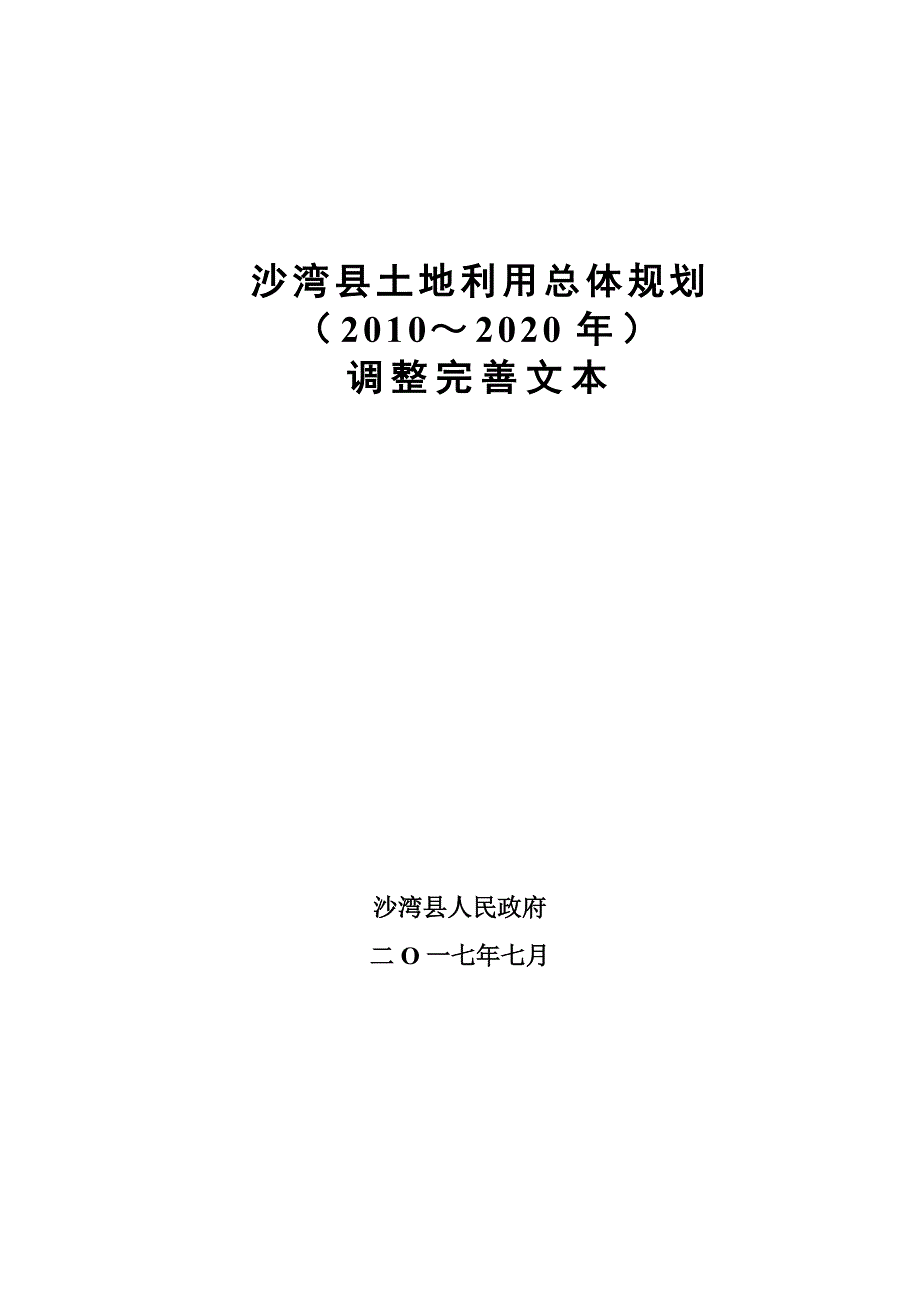 沙湾县土地利用总体规划
（2010～2020 年）
调整完善文本

沙湾县人民政府

二 O 一七年七月